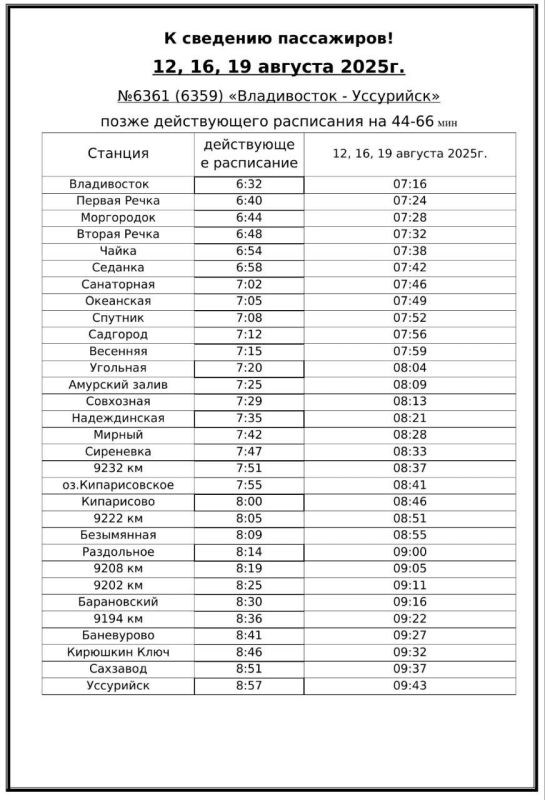 К сведению пассажиров!

12, 16, 19 августа 2025г.

№6361 (6359) «Владивосток - Уссурийск»

позже действующего расписания на 44-66 мин

| Станция | действующее расписание | 12, 16, 19 августа 2025г. |
|---|---|---|
| Владивосток | 6:32 | 07:16 |
| Первая Речка | 6:40 | 07:24 |
| Моргородок | 6:44 | 07:28 |
| Вторая Речка | 6:48 | 07:32 |
| Чайка | 6:54 | 07:38 |
| Седанка | 6:58 | 07:42 |
| Санаторная | 7:02 | 07:46 |
| Океанская | 7:05 | 07:49 |
| Спутник | 7:08 | 07:52 |
| Садгород | 7:12 | 07:56 |
| Весенняя | 7:15 | 07:59 |
| Угольная | 7:20 | 08:04 |
| Амурский залив | 7:25 | 08:09 |
| Совхозная | 7:29 | 08:13 |
| Надеждинская | 7:35 | 08:21 |
| Мирный | 7:42 | 08:28 |
| Сиреневка | 7:47 | 08:33 |
| 9232 км | 7:51 | 08:37 |
| оз.Кипарисовское | 7:55 | 08:41 |
| Кипарисово | 8:00 | 08:46 |
| 9222 км | 8:05 | 08:51 |
| Безымянная | 8:09 | 08:55 |
| Раздольное | 8:14 | 09:00 |
| 9208 км | 8:19 | 09:05 |
| 9202 км | 8:25 | 09:11 |
| Барановский | 8:30 | 09:16 |
| 9194 км | 8:36 | 09:22 |
| Баневурово | 8:41 | 09:27 |
| Кирюшкин Ключ | 8:46 | 09:32 |
| Сахзавод | 8:51 | 09:37 |
| Уссурийск | 8:57 | 09:43 |